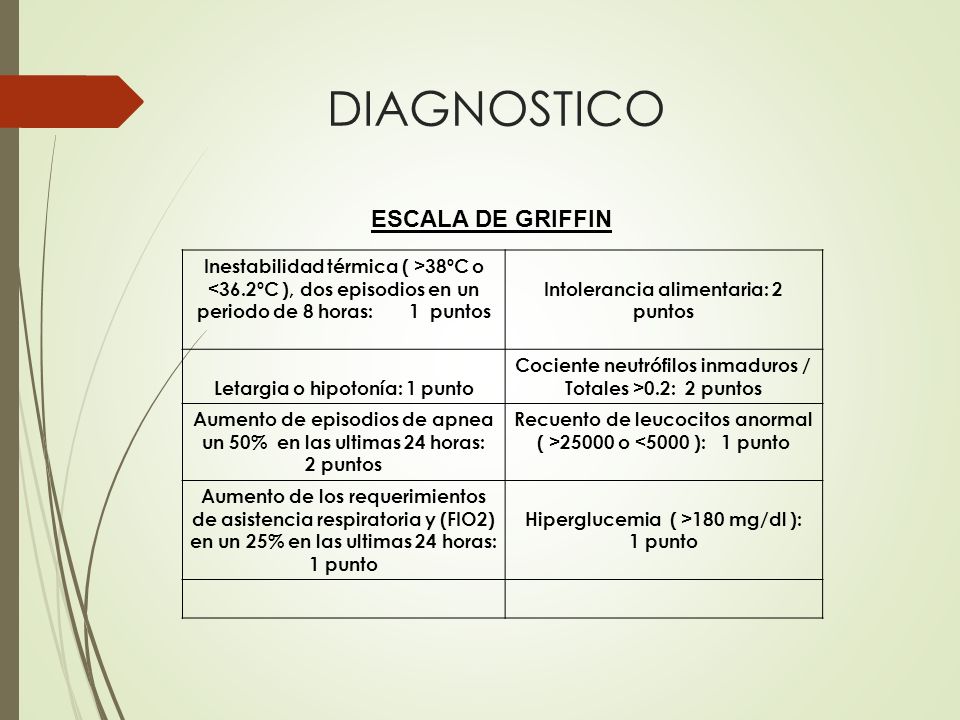 DIAGNOSTICO

ESCALA DE GRIFFIN

| | |
|---|---|
| Inestabilidad térmica ( >38ºC o <36.2ºC ), dos episodios en un periodo de 8 horas: 1 puntos | Intolerancia alimentaria: 2 puntos |
| Letargia o hipotonía: 1 punto | Cociente neutrófilos inmaduros / Totales >0.2: 2 puntos |
| Aumento de episodios de apnea un 50% en las ultimas 24 horas: 2 puntos | Recuento de leucocitos anormal ( >25000 o <5000 ): 1 punto |
| Aumento de los requerimientos de asistencia respiratoria y (FIO2) en un 25% en las ultimas 24 horas: 1 punto | Hiperglucemia ( >180 mg/dl ): 1 punto |
| | |